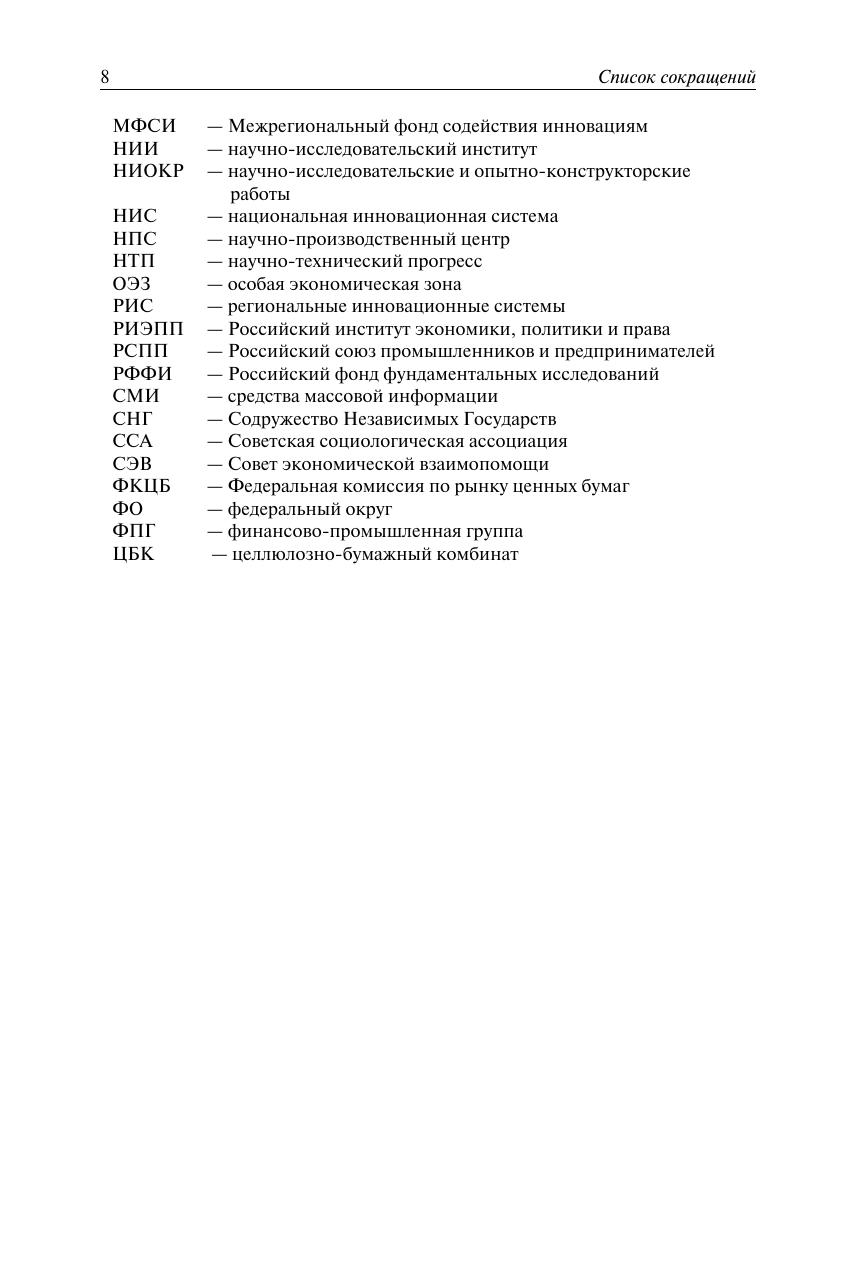 8 Список сокращений

МФСИ — Межрегиональный фонд содействия инновациям
НИИ — научно-исследовательский институт
НИОКР — научно-исследовательские и опытно-конструкторские работы
НИС — национальная инновационная система
НПС — научно-производственный центр
НТП — научно-технический прогресс
ОЭЗ — особая экономическая зона
РИС — региональные инновационные системы
РИЭПП — Российский институт экономики, политики и права
РСПП — Российский союз промышленников и предпринимателей
РФФИ — Российский фонд фундаментальных исследований
СМИ — средства массовой информации
СНГ — Содружество Независимых Государств
ССА — Советская социологическая ассоциация
СЭВ — Совет экономической взаимопомощи
ФКЦБ — Федеральная комиссия по рынку ценных бумаг
ФО — федеральный округ
ФПГ — финансово-промышленная группа
ЦБК — целлюлозно-бумажный комбинат